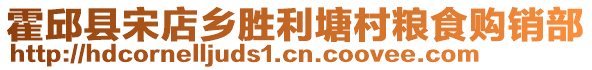 霍邱县宋店乡胜利塘村粮食购销部
http://hdcornelljuds1.cn.coovee.com